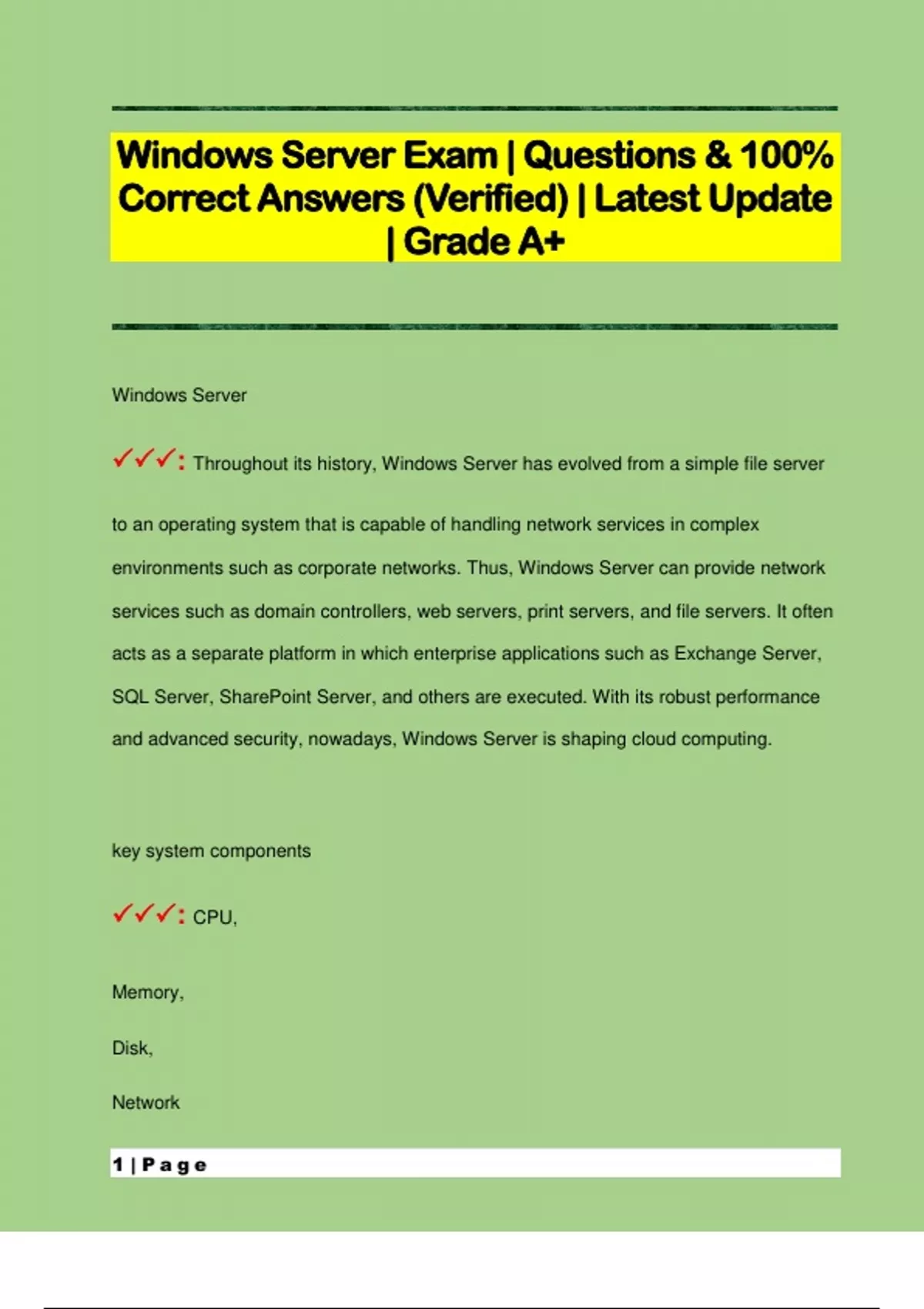 Windows Server Exam | Questions & 100% Correct Answers (Verified) | Latest Update | Grade A+

Windows Server

✓✓✓: Throughout its history, Windows Server has evolved from a simple file server to an operating system that is capable of handling network services in complex environments such as corporate networks. Thus, Windows Server can provide network services such as domain controllers, web servers, print servers, and file servers. It often acts as a separate platform in which enterprise applications such as Exchange Server, SQL Server, SharePoint Server, and others are executed. With its robust performance and advanced security, nowadays, Windows Server is shaping cloud computing.

key system components

✓✓✓: CPU,

Memory,

Disk,

Network

1 | P a g e